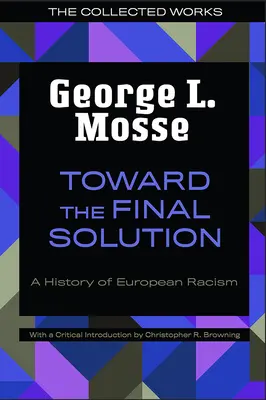 THE COLLECTED WORKS

George L. Mosse

TOWARD THE FINAL SOLUTION

A History of European Racism

With a Critical Introduction by Christopher R. Browning